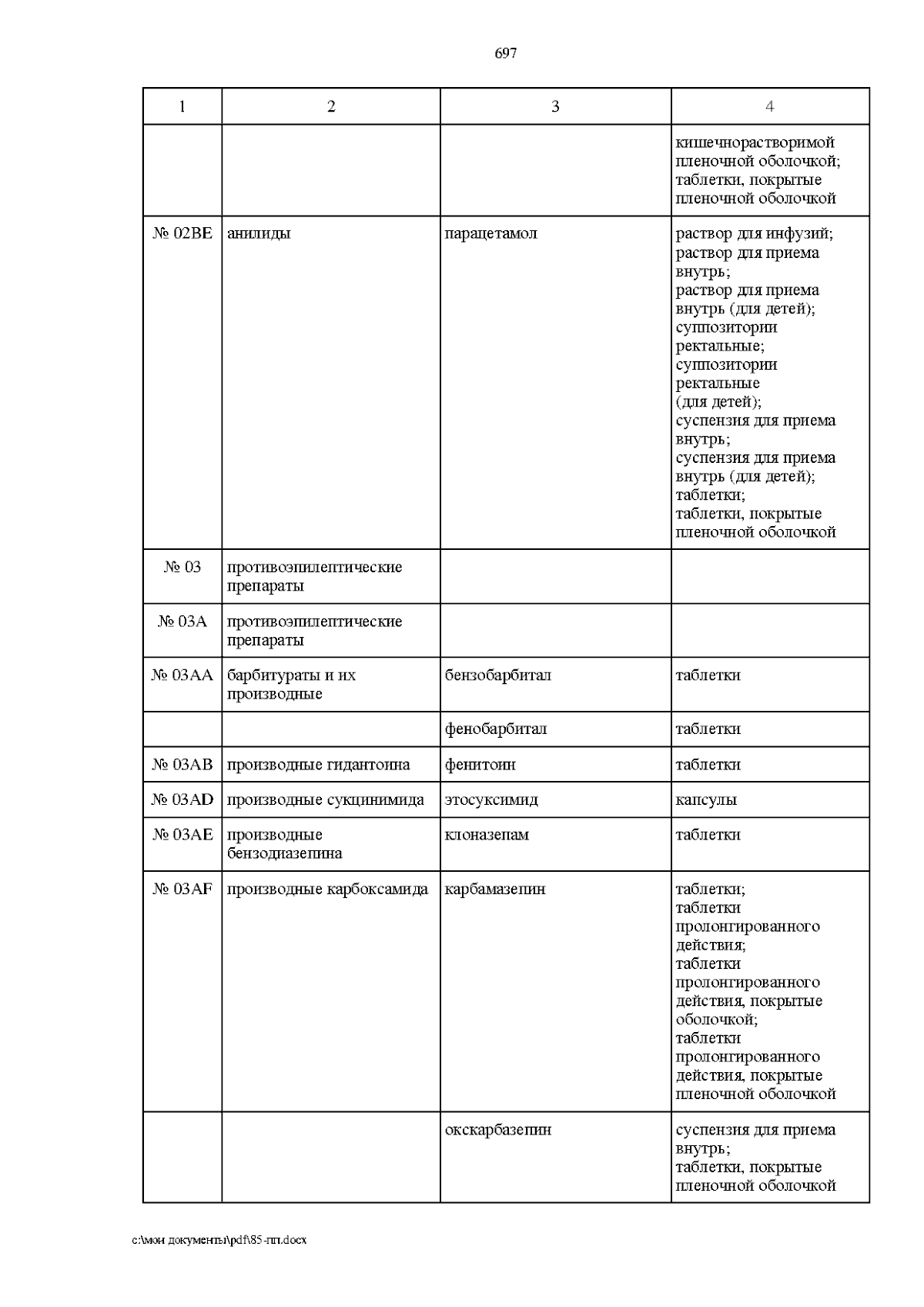 697

| 1 | 2 | 3 | 4 |
|---|---|---|---|
| | | | кишечнорастворимой пленочной оболочкой; таблетки, покрытые пленочной оболочкой |
| № 02BE | анилиды | парацетамол | раствор для инфузий; раствор для приема внутрь; раствор для приема внутрь (для детей); суппозитории ректальные; суппозитории ректальные (для детей); суспензия для приема внутрь; суспензия для приема внутрь (для детей); таблетки; таблетки, покрытые пленочной оболочкой |
| № 03 | противоэпилептические препараты | | |
| № 03A | противоэпилептические препараты | | |
| № 03AA | барбитураты и их производные | бензобарбитал | таблетки |
| | | фенобарбитал | таблетки |
| № 03AB | производные гидантоина | фенитоин | таблетки |
| № 03AD | производные сукцинимида | этосуксимид | капсулы |
| № 03AE | производные бензодиазепина | клоназепам | таблетки |
| № 03AF | производные карбоксамида | карбамазепин | таблетки; таблетки пролонгированного действия; таблетки пролонгированного действия, покрытые оболочкой; таблетки пролонгированного действия, покрытые пленочной оболочкой |
| | | окскарбазепин | суспензия для приема внутрь; таблетки, покрытые пленочной оболочкой |

c:\мои документы\pdf\85-пп.docx